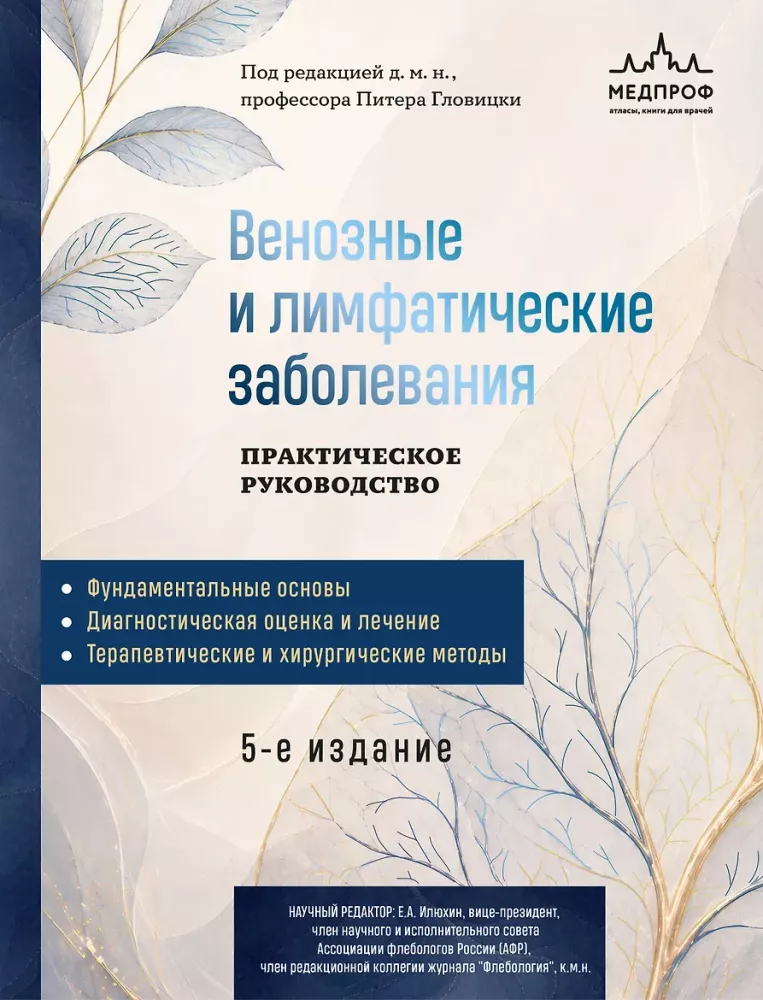 Под редакцией д. м. н.,
профессора Питера Гловицки

МЕДПРОФ
атласы, книги для врачей

Венозные
и лимфатические
заболевания

ПРАКТИЧЕСКОЕ
РУКОВОДСТВО

• Фундаментальные основы
• Диагностическая оценка и лечение
• Терапевтические и хирургические методы

5-е издание

НАУЧНЫЙ РЕДАКТОР: Е.А. Илюхин, вице-президент, член научного и исполнительного совета Ассоциации флебологов России (АФР), член редакционной коллегии журнала "Флебология", к.м.н.